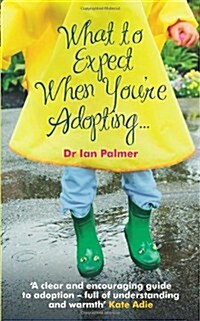 What to Expect When You're Adopting...

Dr Ian Palmer

'A clear and encouraging guide to adoption – full of understanding and warmth' Kate Adie